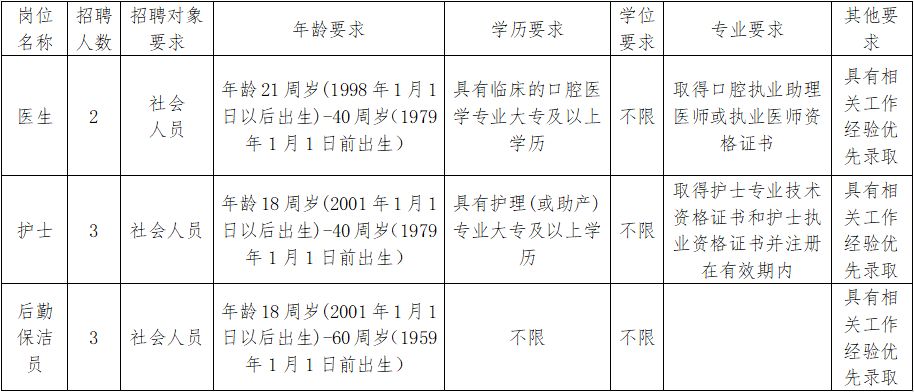 | 岗位名称 | 招聘人数 | 招聘对象要求 | 年龄要求 | 学历要求 | 学位要求 | 专业要求 | 其他要求 |
|---|---|---|---|---|---|---|---|
| 医生 | 2 | 社会人员 | 年龄21周岁(1998年1月1日以后出生)-40周岁(1979年1月1日前出生) | 具有临床的口腔医学专业大专及以上学历 | 不限 | 取得口腔执业助理医师或执业医师资格证书 | 具有相关工作经验优先录取 |
| 护士 | 3 | 社会人员 | 年龄18周岁(2001年1月1日以后出生)-40周岁(1979年1月1日前出生) | 具有护理(或助产)专业大专及以上学历 | 不限 | 取得护士专业技术资格证书和护士执业资格证书并注册在有效期内 | 具有相关工作经验优先录取 |
| 后勤保洁员 | 3 | 社会人员 | 年龄18周岁(2001年1月1日以后出生)-60周岁(1959年1月1日前出生) | 不限 | 不限 |  | 具有相关工作经验优先录取 |